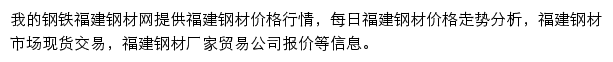 我的钢铁福建钢材网提供福建钢材价格行情，每日福建钢材价格走势分析，福建钢材市场现货交易，福建钢材厂家贸易公司报价等信息。